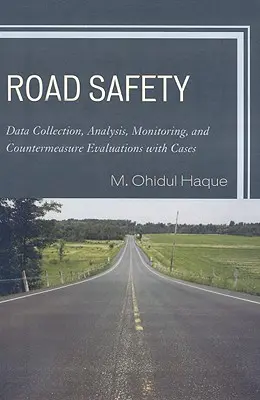 ROAD SAFETY

Data Collection, Analysis, Monitoring, and Countermeasure Evaluations with Cases

M. Ohidul Haque